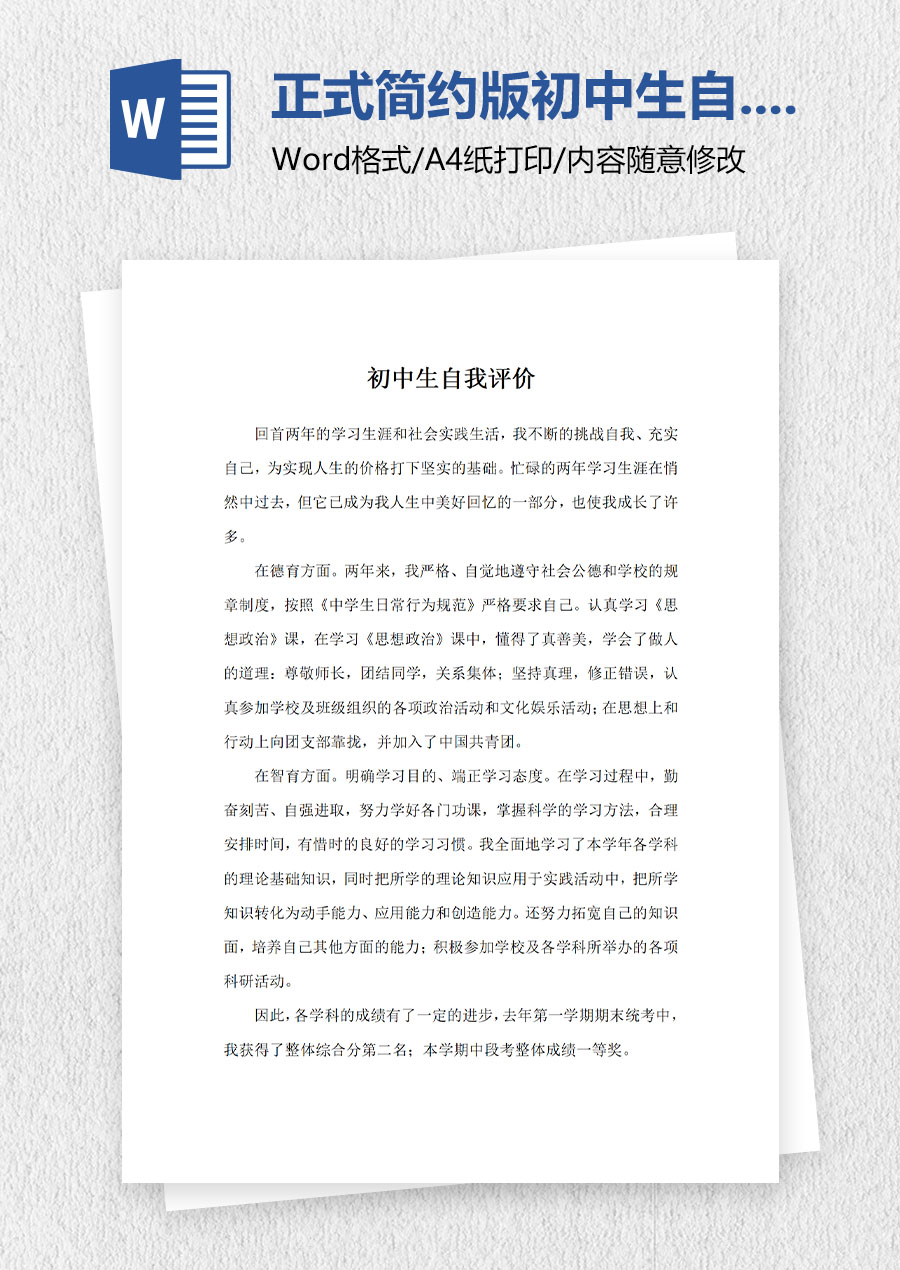 W

正式简约版初中生自....

Word格式/A4纸打印/内容随意修改

初中生自我评价

回首两年的学习生涯和社会实践生活，我不断的挑战自我、充实自己，为实现人生的价格打下坚实的基础。忙碌的两年学习生涯在悄然中过去，但它已成为我人生中美好回忆的一部分，也使我成长了许多。

在德育方面。两年来，我严格、自觉地遵守社会公德和学校的规章制度，按照《中学生日常行为规范》严格要求自己。认真学习《思想政治》课，在学习《思想政治》课中，懂得了真善美，学会了做人的道理：尊敬师长，团结同学，关系集体；坚持真理，修正错误，认真参加学校及班级组织的各项政治活动和文化娱乐活动；在思想上和行动上向团支部靠拢，并加入了中国共青团。

在智育方面。明确学习目的、端正学习态度。在学习过程中，勤奋刻苦、自强进取，努力学好各门功课，掌握科学的学习方法，合理安排时间，有惜时的良好的学习习惯。我全面地学习了本学年各学科的理论基础知识，同时把所学的理论知识应用于实践活动中，把所学知识转化为动手能力、应用能力和创造能力。还努力拓宽自己的知识面，培养自己其他方面的能力；积极参加学校及各学科所举办的各项科研活动。

因此，各学科的成绩有了一定的进步，去年第一学期期末统考中，我获得了整体综合分第二名；本学期中段考整体成绩一等奖。